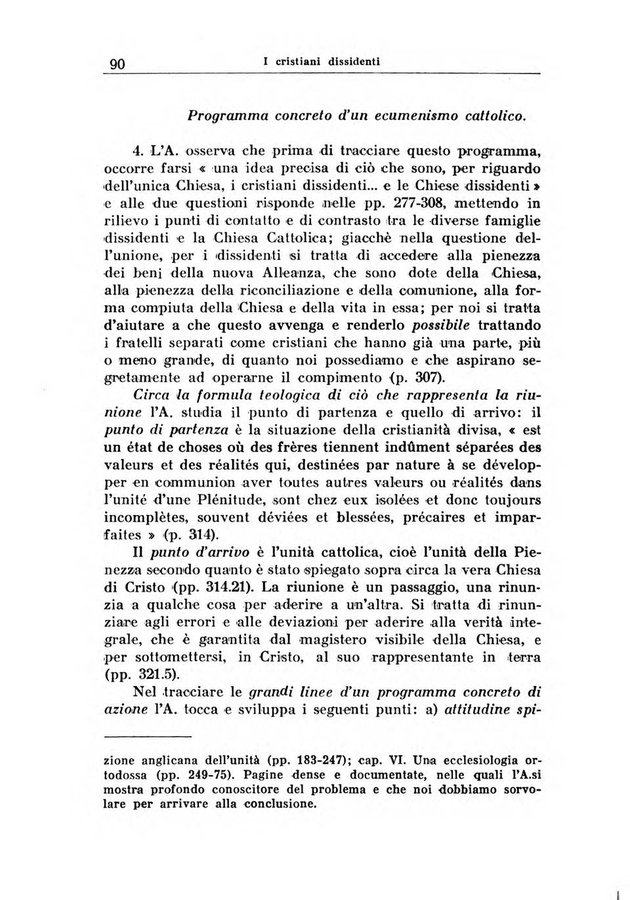 90 I cristiani dissidenti

Programma concreto d'un ecumenismo cattolico.

4. L'A. osserva che prima di tracciare questo programma, occorre farsi « una idea precisa di ciò che sono, per riguardo dell'unica Chiesa, i cristiani dissidenti... e le Chiese dissidenti » e alle due questioni risponde nelle pp. 277-308, mettendo in rilievo i punti di contatto e di contrasto tra le diverse famiglie dissidenti e la Chiesa Cattolica; giacchè nella questione dell'unione, per i dissidenti si tratta di accedere alla pienezza dei beni della nuova Alleanza, che sono dote della Chiesa, alla pienezza della riconciliazione e della comunione, alla forma compiuta della Chiesa e della vita in essa; per noi si tratta d'aiutare a che questo avvenga e renderlo possibile trattando i fratelli separati come cristiani che hanno già una parte, più o meno grande, di quanto noi possediamo e che aspirano segretamente ad operarne il compimento (p. 307).

Circa la formula teologica di ciò che rappresenta la riunione l'A. studia il punto di partenza e quello di arrivo: il punto di partenza è la situazione della cristianità divisa, « est un état de choses où des frères tiennent indûment séparées des valeurs et des réalités qui, destinées par nature à se développer en communion aver toutes autres valeurs ou réalités dans l'unité d'une Plénitude, sont chez eux isolées et donc toujours incomplètes, souvent déviées et blessées, précaires et imparfaites » (p. 314).

Il punto d'arrivo è l'unità cattolica, cioè l'unità della Pienezza secondo quanto è stato spiegato sopra circa la vera Chiesa di Cristo (pp. 314.21). La riunione è un passaggio, una rinunzia a qualche cosa per aderire a un'altra. Si tratta di rinunziare agli errori e alle deviazioni per aderire alla verità integrale, che è garantita dal magistero visibile della Chiesa, e per sottomettersi, in Cristo, al suo rappresentante in terra (pp. 321.5).

Nel tracciare le grandi linee d'un programma concreto di azione l'A. tocca e sviluppa i seguenti punti: a) attitudine spi-

zione anglicana dell'unità (pp. 183-247); cap. VI. Una ecclesiologia ortodossa (pp. 249-75). Pagine dense e documentate, nelle quali l'A.si mostra profondo conoscitore del problema e che noi dobbiamo sorvolare per arrivare alla conclusione.